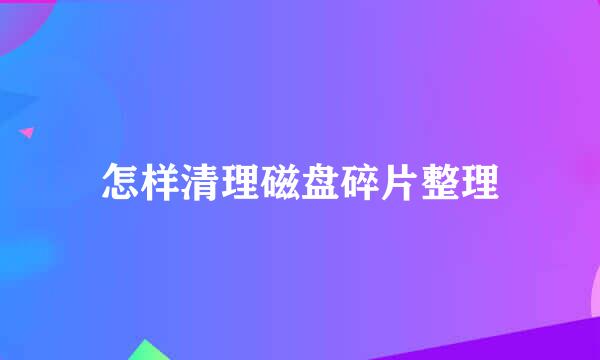 怎样清理磁盘碎片整理